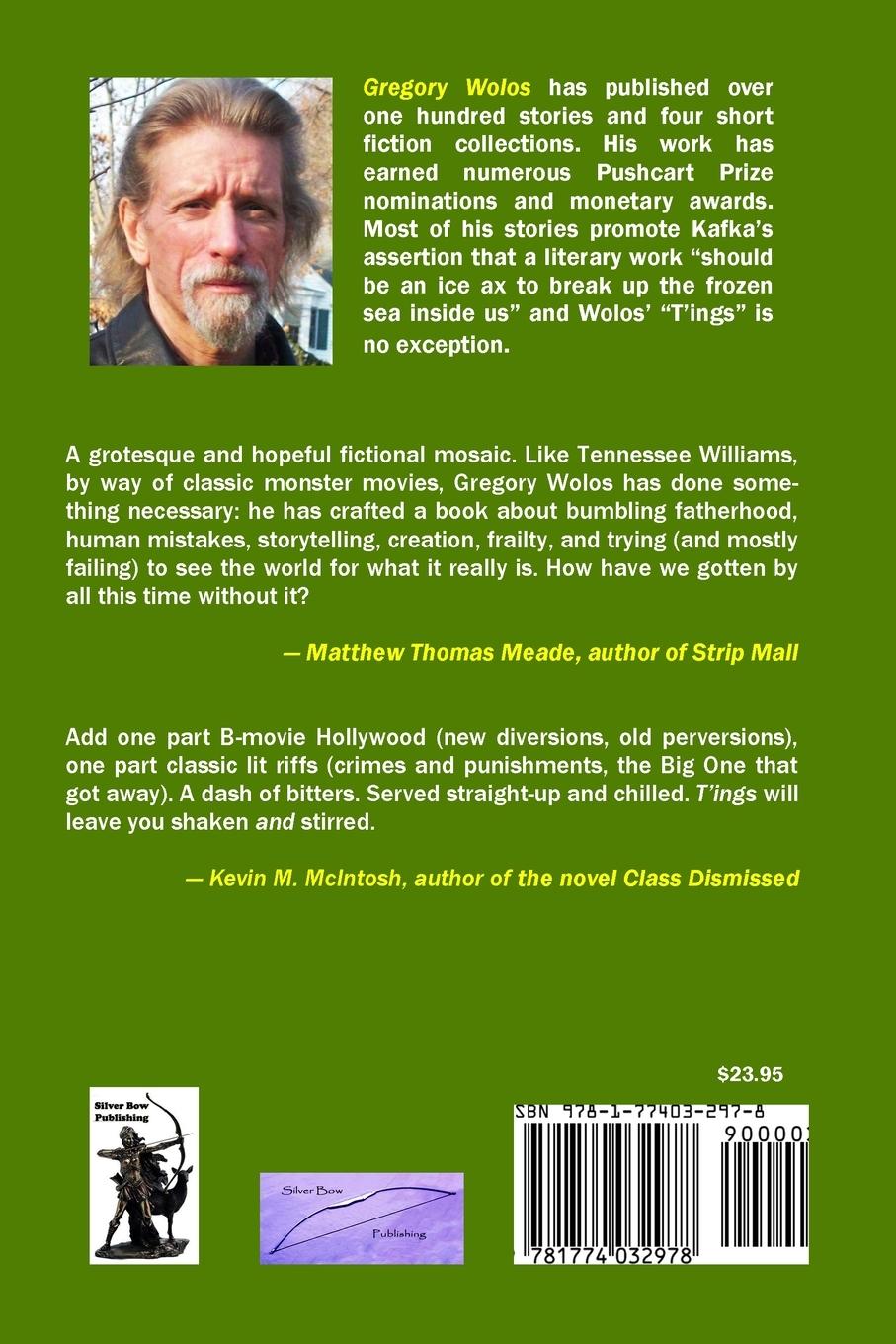 Gregory Wolos has published over one hundred stories and four short fiction collections. His work has earned numerous Pushcart Prize nominations and monetary awards. Most of his stories promote Kafka's assertion that a literary work "should be an ice ax to break up the frozen sea inside us" and Wolos' "T'ings" is no exception.

A grotesque and hopeful fictional mosaic. Like Tennessee Williams, by way of classic monster movies, Gregory Wolos has done something necessary: he has crafted a book about bumbling fatherhood, human mistakes, storytelling, creation, frailty, and trying (and mostly failing) to see the world for what it really is. How have we gotten by all this time without it?

— Matthew Thomas Meade, author of Strip Mall

Add one part B-movie Hollywood (new diversions, old perversions), one part classic lit riffs (crimes and punishments, the Big One that got away). A dash of bitters. Served straight-up and chilled. T'ings will leave you shaken and stirred.

— Kevin M. McIntosh, author of the novel Class Dismissed

$23.95

Silver Bow Publishing

Silver Bow Publishing

SBN 978-1-77403-297-8
90000
781774 032978